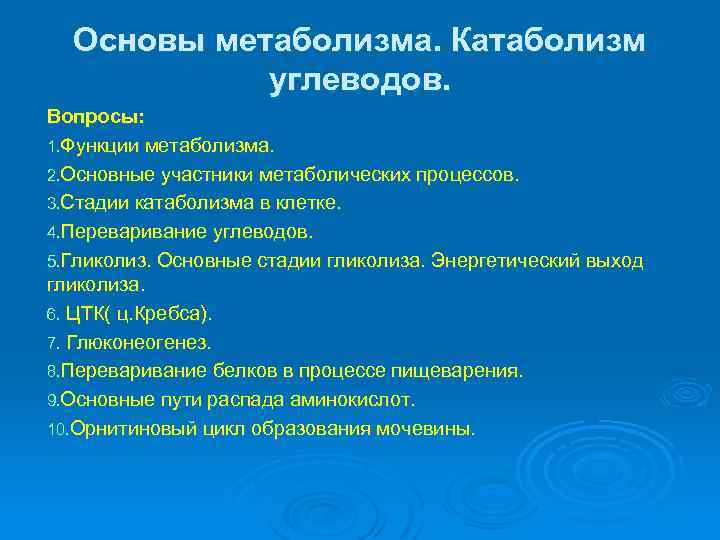 Основы метаболизма. Катаболизм углеводов.

Вопросы:

1.Функции метаболизма.

2.Основные участники метаболических процессов.

3.Стадии катаболизма в клетке.

4.Переваривание углеводов.

5.Гликолиз. Основные стадии гликолиза. Энергетический выход гликолиза.

6. ЦТК( ц.Кребса).

7. Глюконеогенез.

8.Переваривание белков в процессе пищеварения.

9.Основные пути распада аминокислот.

10.Орнитиновый цикл образования мочевины.